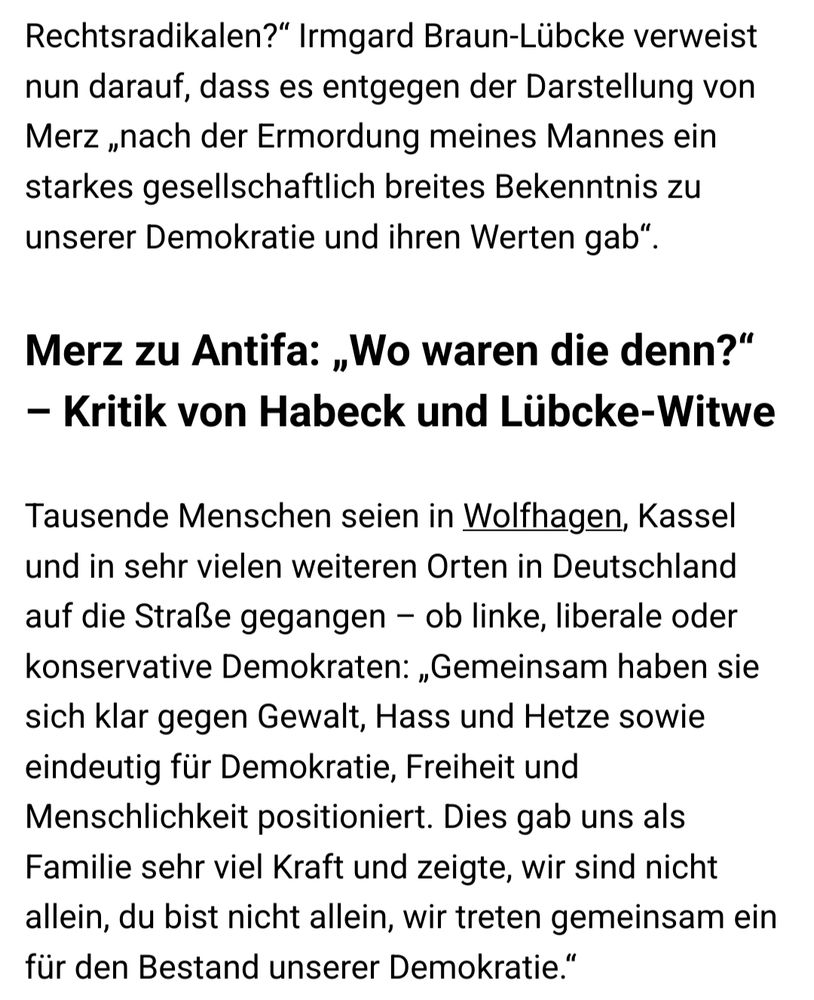 Rechtsradikalen?“ Irmgard Braun-Lübcke verweist nun darauf, dass es entgegen der Darstellung von Merz „nach der Ermordung meines Mannes ein starkes gesellschaftlich breites Bekenntnis zu unserer Demokratie und ihren Werten gab“.

Merz zu Antifa: „Wo waren die denn?“ – Kritik von Habeck und Lübcke-Witwe

Tausende Menschen seien in Wolfhagen, Kassel und in sehr vielen weiteren Orten in Deutschland auf die Straße gegangen – ob linke, liberale oder konservative Demokraten: „Gemeinsam haben sie sich klar gegen Gewalt, Hass und Hetze sowie eindeutig für Demokratie, Freiheit und Menschlichkeit positioniert. Dies gab uns als Familie sehr viel Kraft und zeigte, wir sind nicht allein, du bist nicht allein, wir treten gemeinsam ein für den Bestand unserer Demokratie.“